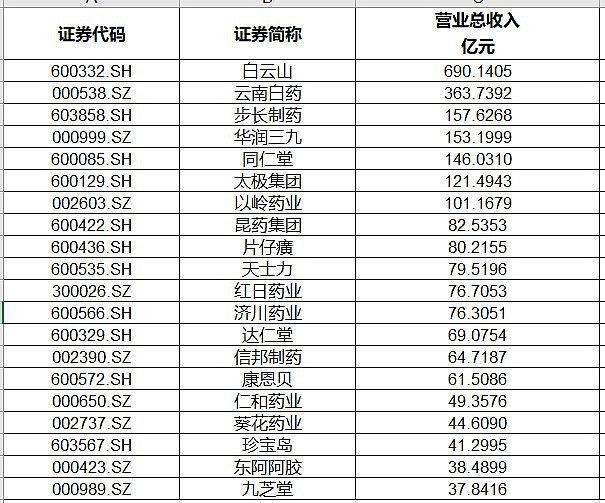 | 证券代码 | 证券简称 | 营业总收入 亿元 |
|---|---|---|
| 600332.SH | 白云山 | 690.1405 |
| 000538.SZ | 云南白药 | 363.7392 |
| 603858.SH | 步长制药 | 157.6268 |
| 000999.SZ | 华润三九 | 153.1999 |
| 600085.SH | 同仁堂 | 146.0310 |
| 600129.SH | 太极集团 | 121.4943 |
| 002603.SZ | 以岭药业 | 101.1679 |
| 600422.SH | 昆药集团 | 82.5353 |
| 600436.SH | 片仔癀 | 80.2155 |
| 600535.SH | 天士力 | 79.5196 |
| 300026.SZ | 红日药业 | 76.7053 |
| 600566.SH | 济川药业 | 76.3051 |
| 600329.SH | 达仁堂 | 69.0754 |
| 002390.SZ | 信邦制药 | 64.7187 |
| 600572.SH | 康恩贝 | 61.5086 |
| 000650.SZ | 仁和药业 | 49.3576 |
| 002737.SZ | 葵花药业 | 44.6090 |
| 603567.SH | 珍宝岛 | 41.2995 |
| 000423.SZ | 东阿阿胶 | 38.4899 |
| 000989.SZ | 九芝堂 | 37.8416 |